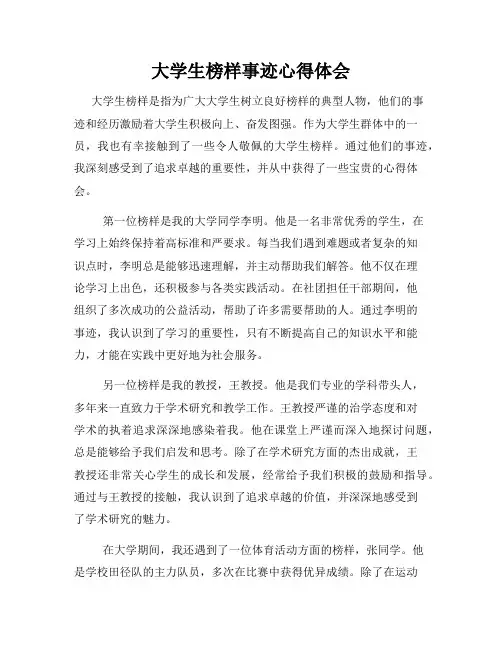 大学生榜样事迹心得体会

大学生榜样是指为广大大学生树立良好榜样的典型人物，他们的事迹和经历激励着大学生积极向上、奋发图强。作为大学生群体中的一员，我也有幸接触到了一些令人敬佩的大学生榜样。通过他们的事迹，我深刻感受到了追求卓越的重要性，并从中获得了一些宝贵的心得体会。

第一位榜样是我的大学同学李明。他是一名非常优秀的学生，在学习上始终保持着高标准和严要求。每当我们遇到难题或者复杂的知识点时，李明总是能够迅速理解，并主动帮助我们解答。他不仅在理论学习上出色，还积极参与各类实践活动。在社团担任干部期间，他组织了多次成功的公益活动，帮助了许多需要帮助的人。通过李明的事迹，我认识到了学习的重要性，只有不断提高自己的知识水平和能力，才能在实践中更好地为社会服务。

另一位榜样是我的教授，王教授。他是我们专业的学科带头人，多年来一直致力于学术研究和教学工作。王教授严谨的治学态度和对学术的执着追求深深地感染着我。他在课堂上严谨而深入地探讨问题，总是能够给予我们启发和思考。除了在学术研究方面的杰出成就，王教授还非常关心学生的成长和发展，经常给予我们积极的鼓励和指导。通过与王教授的接触，我认识到了追求卓越的价值，并深深地感受到了学术研究的魅力。

在大学期间，我还遇到了一位体育活动方面的榜样，张同学。他是学校田径队的主力队员，多次在比赛中获得优异成绩。除了在运动